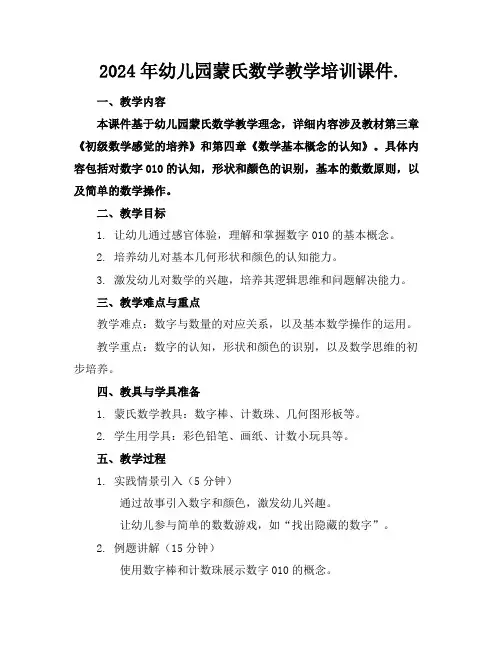 2024年幼儿园蒙氏数学教学培训课件.

一、教学内容

本课件基于幼儿园蒙氏数学教学理念，详细内容涉及教材第三章《初级数学感觉的培养》和第四章《数学基本概念的认知》。具体内容包括对数字010的认知，形状和颜色的识别，基本的数数原则，以及简单的数学操作。

二、教学目标

1. 让幼儿通过感官体验，理解和掌握数字010的基本概念。

2. 培养幼儿对基本几何形状和颜色的认知能力。

3. 激发幼儿对数学的兴趣，培养其逻辑思维和问题解决能力。

三、教学难点与重点

教学难点：数字与数量的对应关系，以及基本数学操作的运用。

教学重点：数字的认知，形状和颜色的识别，以及数学思维的初步培养。

四、教具与学具准备

1. 蒙氏数学教具：数字棒、计数珠、几何图形板等。

2. 学生用学具：彩色铅笔、画纸、计数小玩具等。

五、教学过程

1. 实践情景引入（5分钟）

通过故事引入数字和颜色，激发幼儿兴趣。

让幼儿参与简单的数数游戏，如“找出隐藏的数字”。

2. 例题讲解（15分钟）

使用数字棒和计数珠展示数字010的概念。